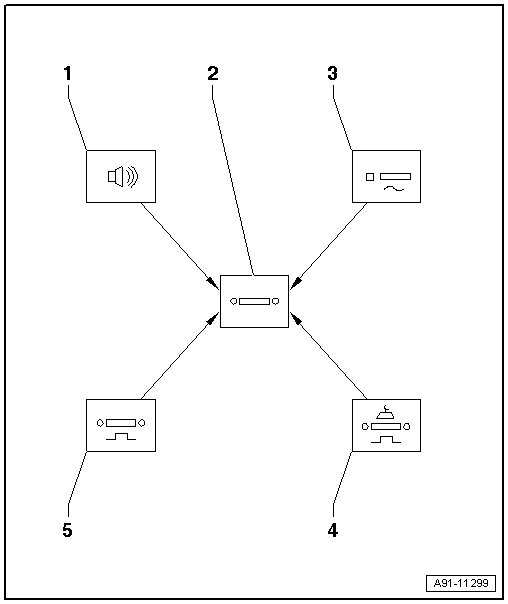 1
2
3
5
4
A91-11299